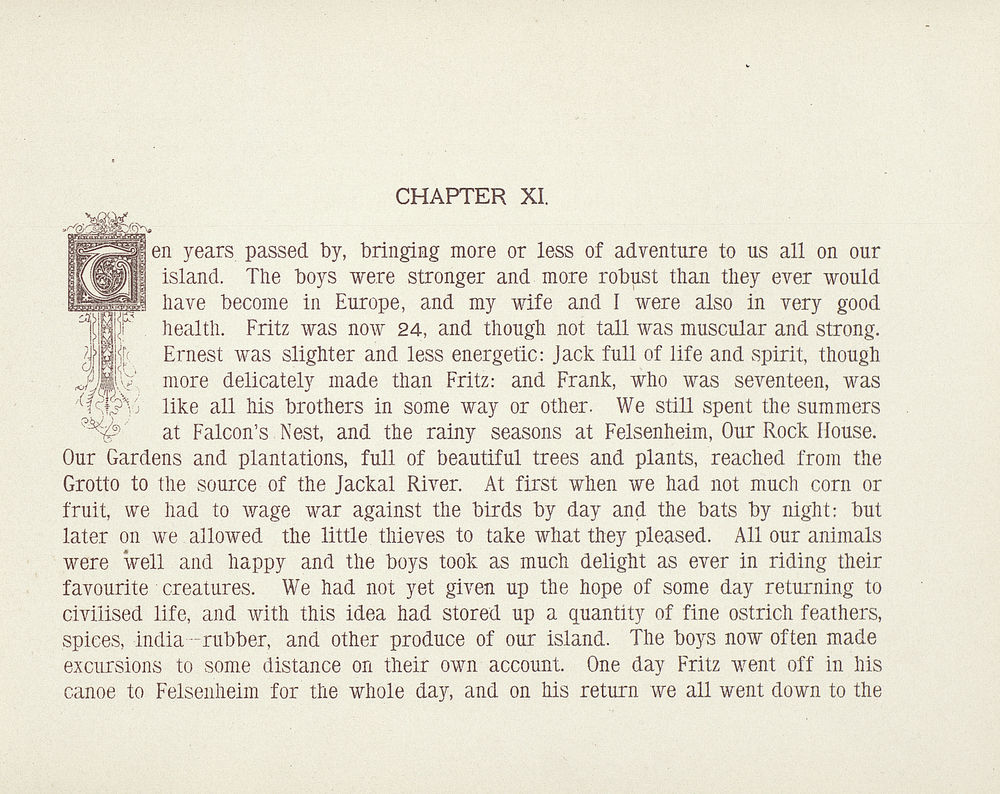 CHAPTER XI.

Ten years passed by, bringing more or less of adventure to us all on our island. The boys were stronger and more robust than they ever would have become in Europe, and my wife and I were also in very good health. Fritz was now 24, and though not tall was muscular and strong. Ernest was slighter and less energetic: Jack full of life and spirit, though more delicately made than Fritz: and Frank, who was seventeen, was like all his brothers in some way or other. We still spent the summers at Falcon's Nest, and the rainy seasons at Felsenheim, Our Rock House. Our Gardens and plantations, full of beautiful trees and plants, reached from the Grotto to the source of the Jackal River. At first when we had not much corn or fruit, we had to wage war against the birds by day and the bats by night: but later on we allowed the little thieves to take what they pleased. All our animals were well and happy and the boys took as much delight as ever in riding their favourite creatures. We had not yet given up the hope of some day returning to civilised life, and with this idea had stored up a quantity of fine ostrich feathers, spices, india-rubber, and other produce of our island. The boys now often made excursions to some distance on their own account. One day Fritz went off in his canoe to Felsenheim for the whole day, and on his return we all went down to the